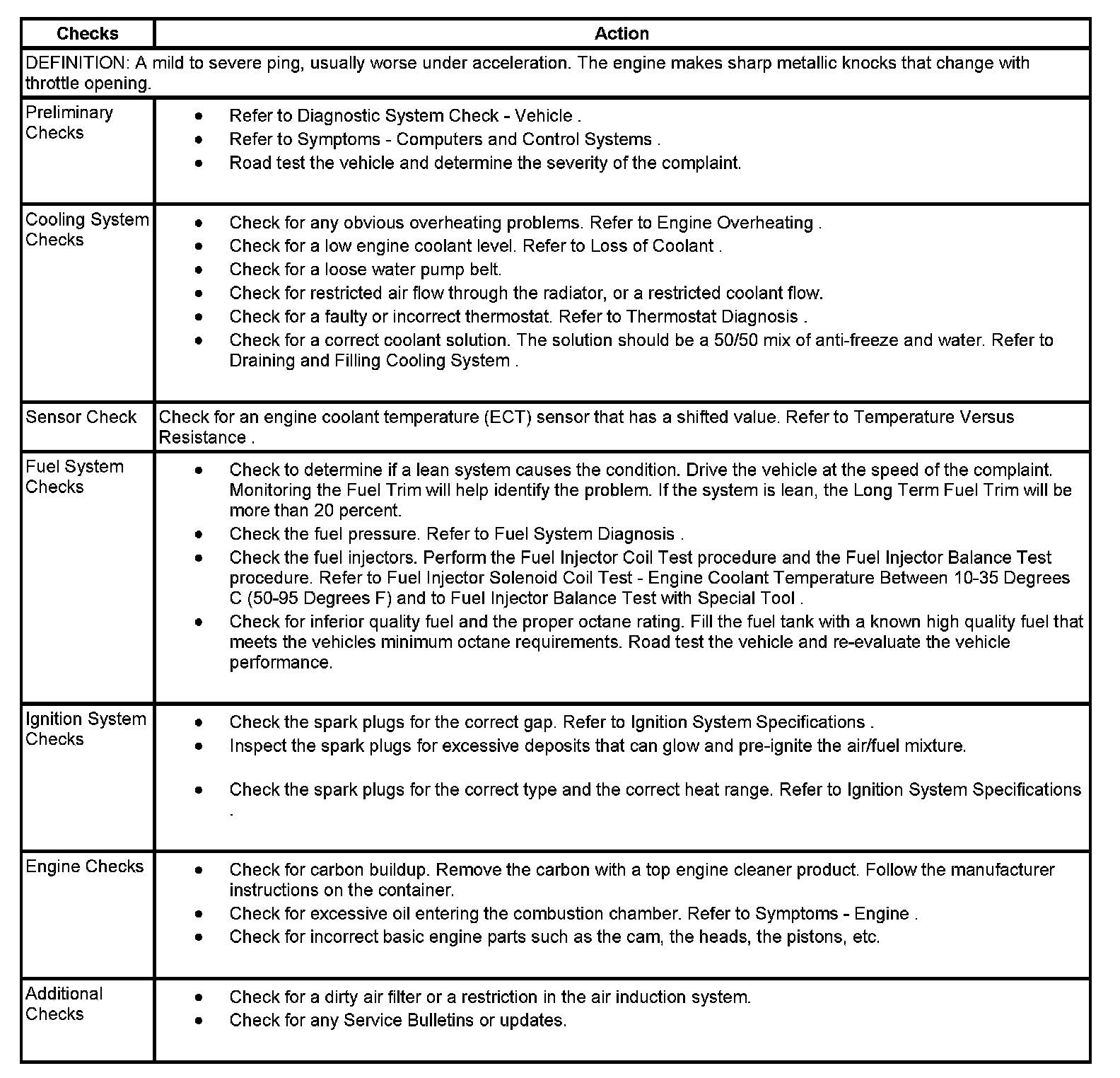 | Checks | Action |
|---|---|
| DEFINITION: A mild to severe ping, usually worse under acceleration. The engine makes sharp metallic knocks that change with throttle opening. | |
| Preliminary Checks | • Refer to Diagnostic System Check - Vehicle . • Refer to Symptoms - Computers and Control Systems . • Road test the vehicle and determine the severity of the complaint. |
| Cooling System Checks | • Check for any obvious overheating problems. Refer to Engine Overheating . • Check for a low engine coolant level. Refer to Loss of Coolant . • Check for a loose water pump belt. • Check for restricted air flow through the radiator, or a restricted coolant flow. • Check for a faulty or incorrect thermostat. Refer to Thermostat Diagnosis . • Check for a correct coolant solution. The solution should be a 50/50 mix of anti-freeze and water. Refer to Draining and Filling Cooling System . |
| Sensor Check | Check for an engine coolant temperature (ECT) sensor that has a shifted value. Refer to Temperature Versus Resistance . |
| Fuel System Checks | • Check to determine if a lean system causes the condition. Drive the vehicle at the speed of the complaint. Monitoring the Fuel Trim will help identify the problem. If the system is lean, the Long Term Fuel Trim will be more than 20 percent. • Check the fuel pressure. Refer to Fuel System Diagnosis . • Check the fuel injectors. Perform the Fuel Injector Coil Test procedure and the Fuel Injector Balance Test procedure. Refer to Fuel Injector Solenoid Coil Test - Engine Coolant Temperature Between 10-35 Degrees C (50-95 Degrees F) and to Fuel Injector Balance Test with Special Tool . • Check for inferior quality fuel and the proper octane rating. Fill the fuel tank with a known high quality fuel that meets the vehicles minimum octane requirements. Road test the vehicle and re-evaluate the vehicle performance. |
| Ignition System Checks | • Check the spark plugs for the correct gap. Refer to Ignition System Specifications . • Inspect the spark plugs for excessive deposits that can glow and pre-ignite the air/fuel mixture. • Check the spark plugs for the correct type and the correct heat range. Refer to Ignition System Specifications . |
| Engine Checks | • Check for carbon buildup. Remove the carbon with a top engine cleaner product. Follow the manufacturer instructions on the container. • Check for excessive oil entering the combustion chamber. Refer to Symptoms - Engine . • Check for incorrect basic engine parts such as the cam, the heads, the pistons, etc. |
| Additional Checks | • Check for a dirty air filter or a restriction in the air induction system. • Check for any Service Bulletins or updates. |